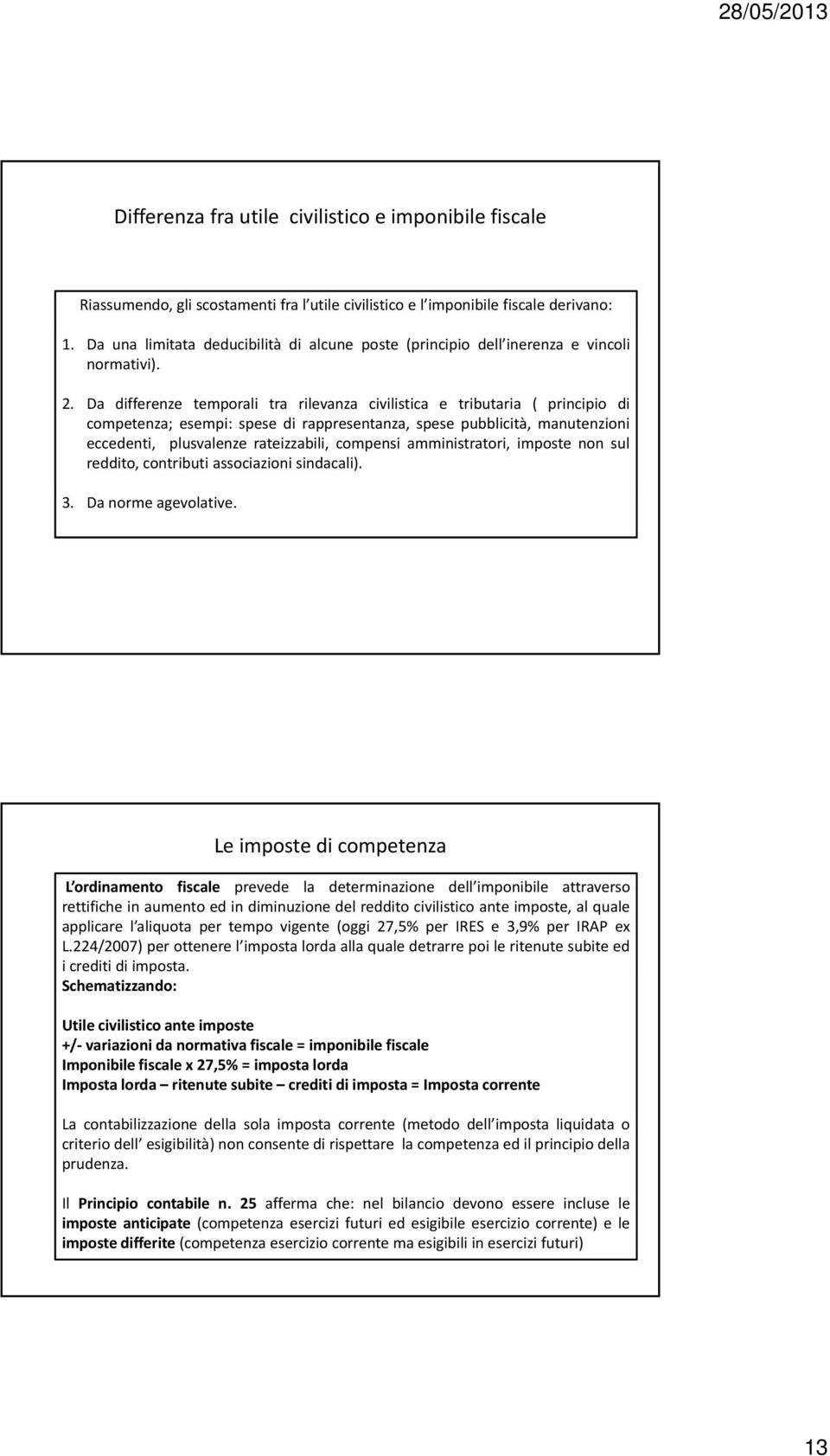 28/05/2013

Differenza fra utile civilistico e imponibile fiscale

Riassumendo, gli scostamenti fra l utile civilistico e l imponibile fiscale derivano:

1. Da una limitata deducibilità di alcune poste (principio dell inerenza e vincoli normativi).

2. Da differenze temporali tra rilevanza civilistica e tributaria ( principio di competenza; esempi: spese di rappresentanza, spese pubblicità, manutenzioni eccedenti, plusvalenze rateizzabili, compensi amministratori, imposte non sul reddito, contributi associazioni sindacali).

3. Da norme agevolative.

Le imposte di competenza

L ordinamento fiscale prevede la determinazione dell imponibile attraverso rettifiche in aumento ed in diminuzione del reddito civilistico ante imposte, al quale applicare l aliquota per tempo vigente (oggi 27,5% per IRES e 3,9% per IRAP ex L.224/2007) per ottenere l imposta lorda alla quale detrarre poi le ritenute subite ed i crediti di imposta.
Schematizzando:

Utile civilistico ante imposte
+/- variazioni da normativa fiscale = imponibile fiscale
Imponibile fiscale x 27,5% = imposta lorda
Imposta lorda – ritenute subite – crediti di imposta = Imposta corrente

La contabilizzazione della sola imposta corrente (metodo dell imposta liquidata o criterio dell esigibilità) non consente di rispettare la competenza ed il principio della prudenza.

Il Principio contabile n. 25 afferma che: nel bilancio devono essere incluse le imposte anticipate (competenza esercizi futuri ed esigibile esercizio corrente) e le imposte differite (competenza esercizio corrente ma esigibili in esercizi futuri)

13